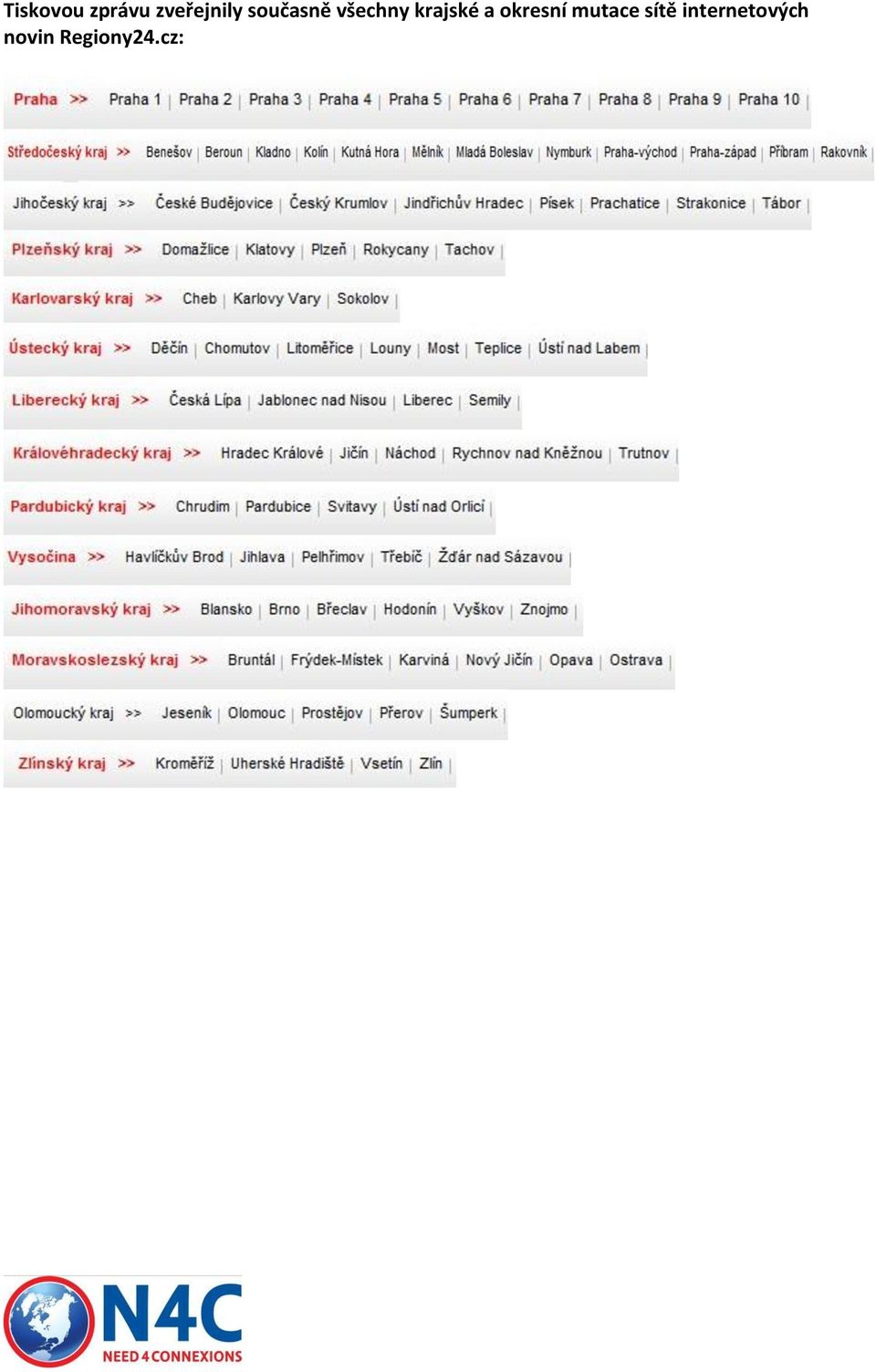 Tiskovou zprávu zveřejnily současně všechny krajské a okresní mutace sítě internetových novin Regiony24.cz:

Praha >> Praha 1 | Praha 2 | Praha 3 | Praha 4 | Praha 5 | Praha 6 | Praha 7 | Praha 8 | Praha 9 | Praha 10 |

Středočeský kraj >> Benešov | Beroun | Kladno | Kolín | Kutná Hora | Mělník | Mladá Boleslav | Nymburk | Praha-východ | Praha-západ | Příbram | Rakovník |

Jihočeský kraj >> České Budějovice | Český Krumlov | Jindřichův Hradec | Písek | Prachatice | Strakonice | Tábor |

Plzeňský kraj >> Domažlice | Klatovy | Plzeň | Rokycany | Tachov |

Karlovarský kraj >> Cheb | Karlovy Vary | Sokolov |

Ústecký kraj >> Děčín | Chomutov | Litoměřice | Louny | Most | Teplice | Ústí nad Labem |

Liberecký kraj >> Česká Lípa | Jablonec nad Nisou | Liberec | Semily |

Královéhradecký kraj >> Hradec Králové | Jičín | Náchod | Rychnov nad Kněžnou | Trutnov |

Pardubický kraj >> Chrudim | Pardubice | Svitavy | Ústí nad Orlicí |

Vysočina >> Havlíčkův Brod | Jihlava | Pelhřimov | Třebíč | Žďár nad Sázavou |

Jihomoravský kraj >> Blansko | Brno | Břeclav | Hodonín | Vyškov | Znojmo |

Moravskoslezský kraj >> Bruntál | Frýdek-Místek | Karviná | Nový Jičín | Opava | Ostrava |

Olomoucký kraj >> Jeseník | Olomouc | Prostějov | Přerov | Šumperk |

Zlínský kraj >> Kroměříž | Uherské Hradiště | Vsetín | Zlín |

N4C
NEED 4 CONNEXIONS